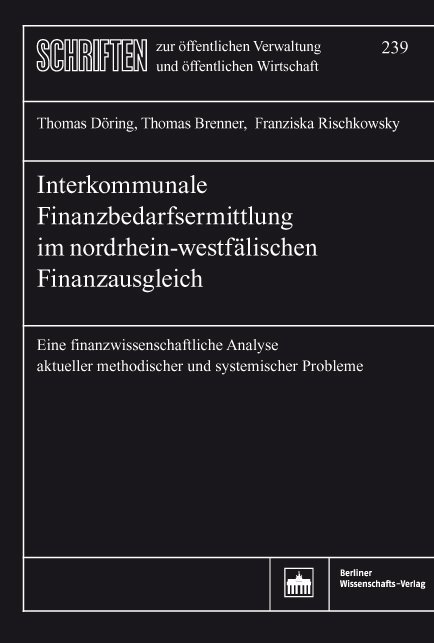 SCHRIFTEN zur öffentlichen Verwaltung und öffentlichen Wirtschaft

239

Thomas Döring, Thomas Brenner, Franziska Rischkowsky

Interkommunale Finanzbedarfsermittlung im nordrhein-westfälischen Finanzausgleich

Eine finanzwissenschaftliche Analyse aktueller methodischer und systemischer Probleme

Berliner Wissenschafts-Verlag